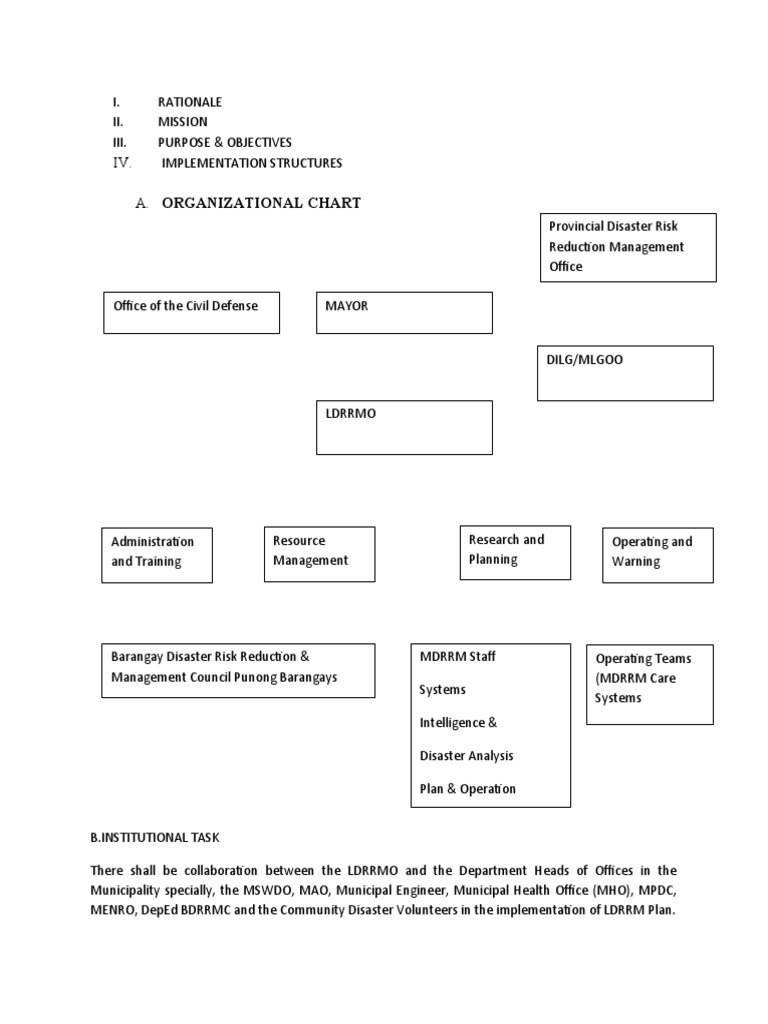 I. RATIONALE
II. MISSION
III. PURPOSE & OBJECTIVES
IV. IMPLEMENTATION STRUCTURES

A. ORGANIZATIONAL CHART

Provincial Disaster Risk Reduction Management Office

Office of the Civil Defense

MAYOR

DILG/MLGOO

LDRRMO

Administration and Training

Resource Management

Research and Planning

Operating and Warning

Barangay Disaster Risk Reduction & Management Council Punong Barangays

MDRRM Staff

Systems

Intelligence &

Disaster Analysis

Plan & Operation

Operating Teams (MDRRM Care Systems

B.INSTITUTIONAL TASK

There shall be collaboration between the LDRRMO and the Department Heads of Offices in the Municipality specially, the MSWDO, MAO, Municipal Engineer, Municipal Health Office (MHO), MPDC, MENRO, DepEd BDRRMC and the Community Disaster Volunteers in the implementation of LDRRM Plan.